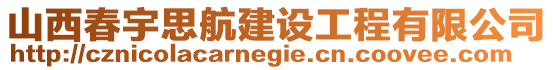 山西春宇思航建设工程有限公司
http://cznicolacarnegie.cn.coovee.com